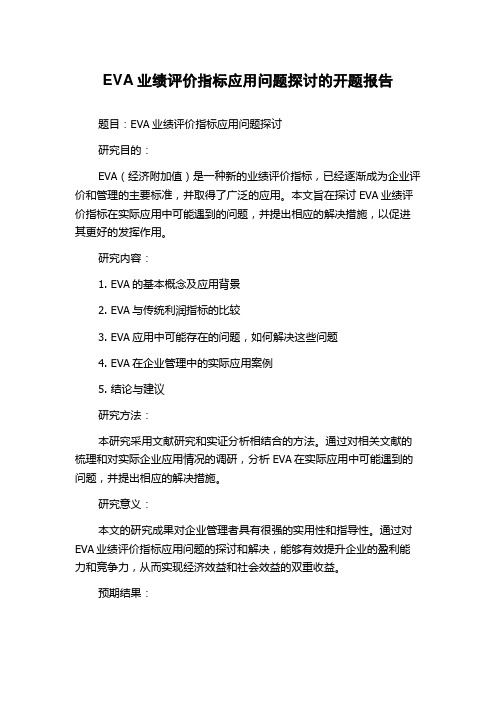 EVA 业绩评价指标应用问题探讨的开题报告

题目：EVA 业绩评价指标应用问题探讨

研究目的：

EVA（经济附加值）是一种新的业绩评价指标，已经逐渐成为企业评价和管理的主要标准，并取得了广泛的应用。本文旨在探讨 EVA 业绩评价指标在实际应用中可能遇到的问题，并提出相应的解决措施，以促进其更好的发挥作用。

研究内容：

1. EVA 的基本概念及应用背景

2. EVA 与传统利润指标的比较

3. EVA 应用中可能存在的问题，如何解决这些问题

4. EVA 在企业管理中的实际应用案例

5. 结论与建议

研究方法：

本研究采用文献研究和实证分析相结合的方法。通过对相关文献的梳理和对实际企业应用情况的调研，分析 EVA 在实际应用中可能遇到的问题，并提出相应的解决措施。

研究意义：

本文的研究成果对企业管理者具有很强的实用性和指导性。通过对 EVA 业绩评价指标应用问题的探讨和解决，能够有效提升企业的盈利能力和竞争力，从而实现经济效益和社会效益的双重收益。

预期结果：